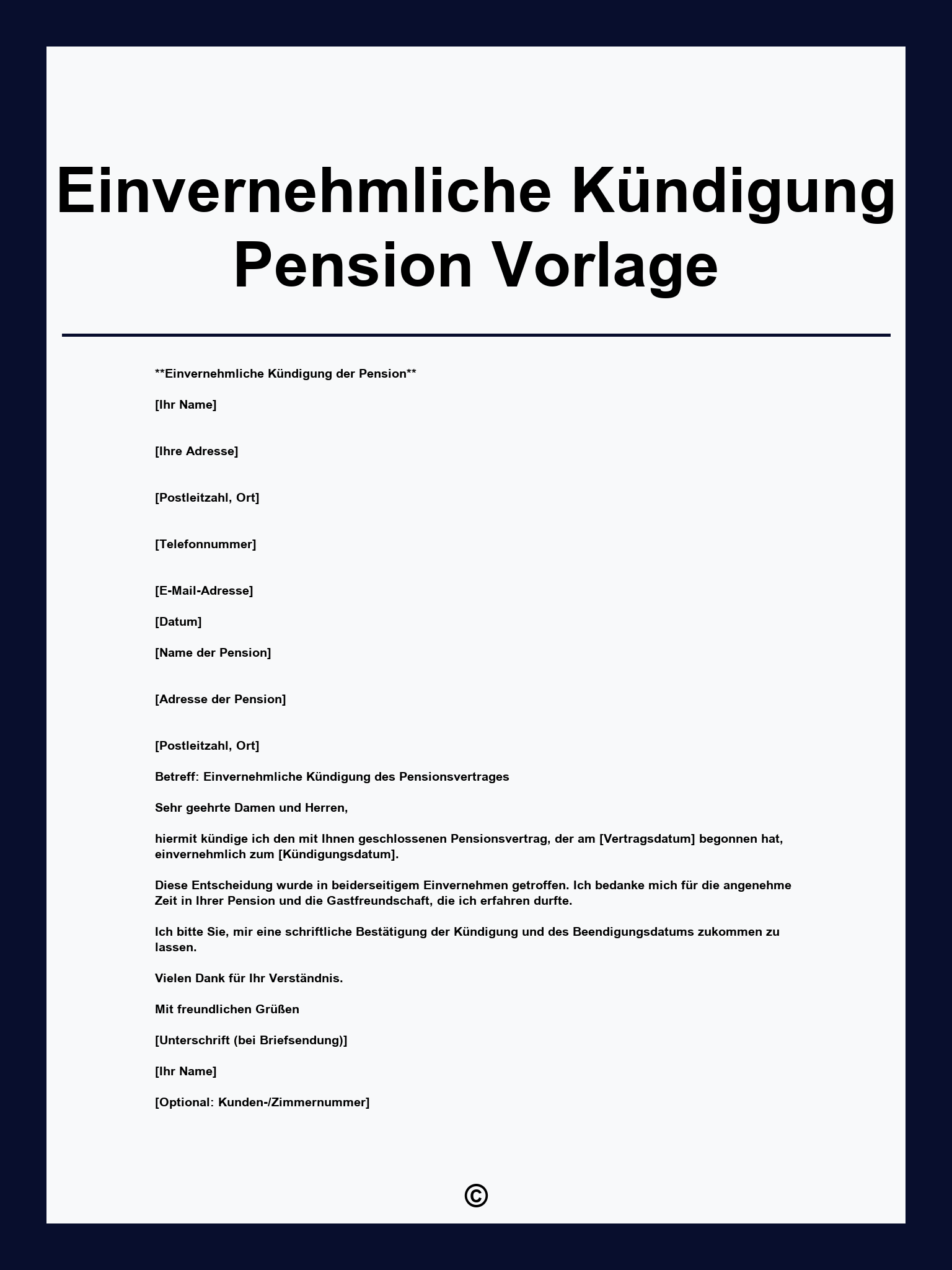 Einvernehmliche Kündigung Pension Vorlage

**Einvernehmliche Kündigung der Pension**

[Ihr Name]

[Ihre Adresse]

[Postleitzahl, Ort]

[Telefonnummer]

[E-Mail-Adresse]

[Datum]

[Name der Pension]

[Adresse der Pension]

[Postleitzahl, Ort]

Betreff: Einvernehmliche Kündigung des Pensionsvertrages

Sehr geehrte Damen und Herren,

hiermit kündige ich den mit Ihnen geschlossenen Pensionsvertrag, der am [Vertragsdatum] begonnen hat, einvernehmlich zum [Kündigungsdatum].

Diese Entscheidung wurde in beiderseitigem Einvernehmen getroffen. Ich bedanke mich für die angenehme Zeit in Ihrer Pension und die Gastfreundschaft, die ich erfahren durfte.

Ich bitte Sie, mir eine schriftliche Bestätigung der Kündigung und des Beendigungsdatums zukommen zu lassen.

Vielen Dank für Ihr Verständnis.

Mit freundlichen Grüßen

[Unterschrift (bei Briefsendung)]

[Ihr Name]

[Optional: Kunden-/Zimmernummer]

©